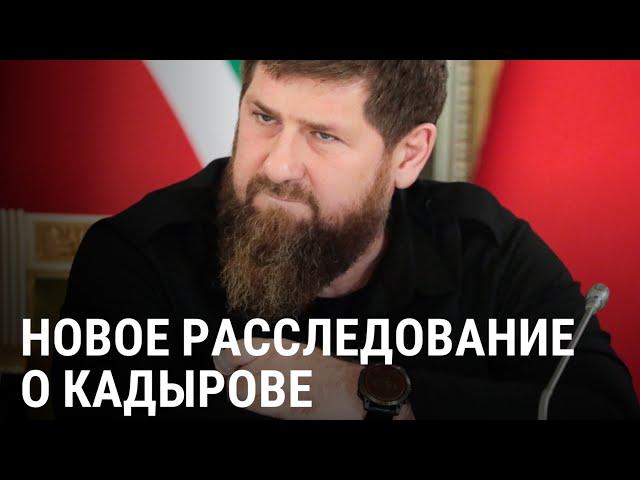 НОВОЕ РАССЛЕДОВАНИЕ О КАДЫРОВЕ